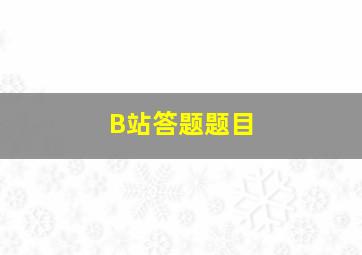 B站答题题目